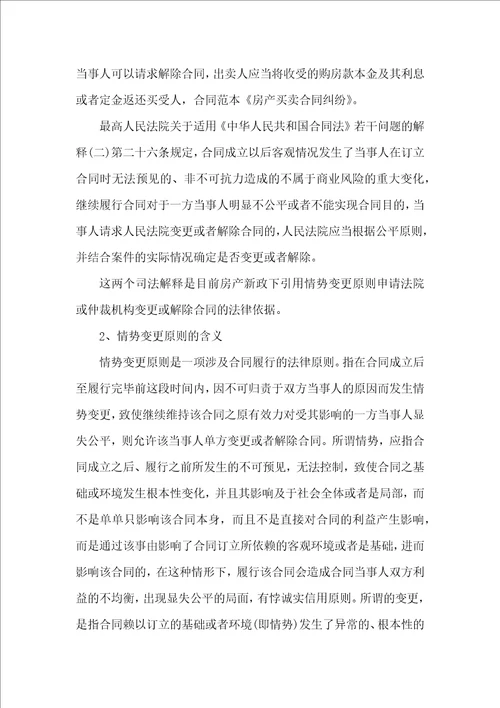 当事人可以请求解除合同，出卖人应当将收受的购房款本金及其利息或者定金返还买受人，合同范本《房产买卖合同纠纷》。

最高人民法院关于适用《中华人民共和国合同法》若干问题的解释(二)第二十六条规定，合同成立以后客观情况发生了当事人在订立合同时无法预见的、非不可抗力造成的不属于商业风险的重大变化，继续履行合同对于一方当事人明显不公平或者不能实现合同目的，当事人请求人民法院变更或者解除合同的，人民法院应当根据公平原则，并结合案件的实际情况确定是否变更或者解除。

这两个司法解释是目前房产新政下引用情势变更原则申请法院或仲裁机构变更或解除合同的法律依据。

2、情势变更原则的含义

情势变更原则是一项涉及合同履行的法律原则。指在合同成立后至履行完毕前这段时间内，因不可归责于双方当事人的原因而发生情势变更，致使继续维持该合同之原有效力对受其影响的一方当事人显失公平，则允许该当事人单方变更或者解除合同。所谓情势，应指合同成立之后、履行之前所发生的不可预见，无法控制，致使合同之基础或环境发生根本性变化，并且其影响及于社会全体或者是局部，而不是单单只影响该合同本身，而且不是直接对合同的利益产生影响，而是通过该事由影响了合同订立所依赖的客观环境或者是基础，进而影响该合同的，在这种情形下，履行该合同会造成合同当事人双方利益的不均衡，出现显失公平的局面，有悖诚实信用原则。所谓的变更，是指合同赖以订立的基础或者环境(即情势)发生了异常的、根本性的